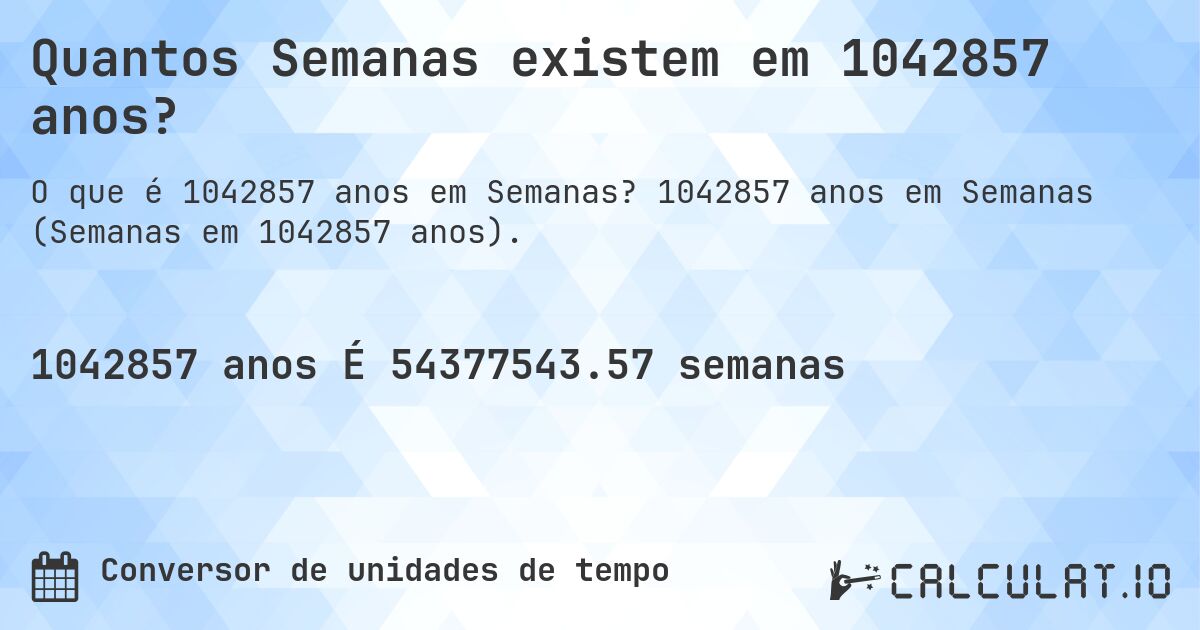 Quantos Semanas existem em 1042857 anos?

O que é 1042857 anos em Semanas? 1042857 anos em Semanas (Semanas em 1042857 anos).

1042857 anos É 54377543.57 semanas

Conversor de unidades de tempo

CALCULAT.IO